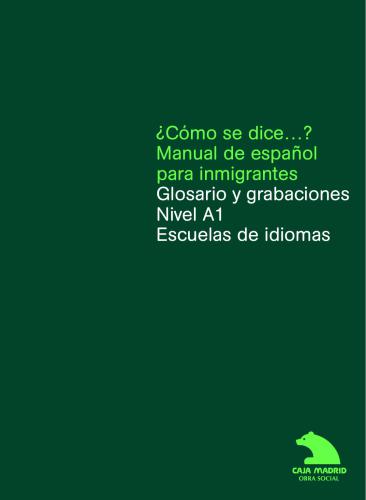 ¿Cómo se dice...?
Manual de español
para inmigrantes
Glosario y grabaciones
Nivel A1
Escuelas de idiomas

CAJA MADRID
OBRA SOCIAL